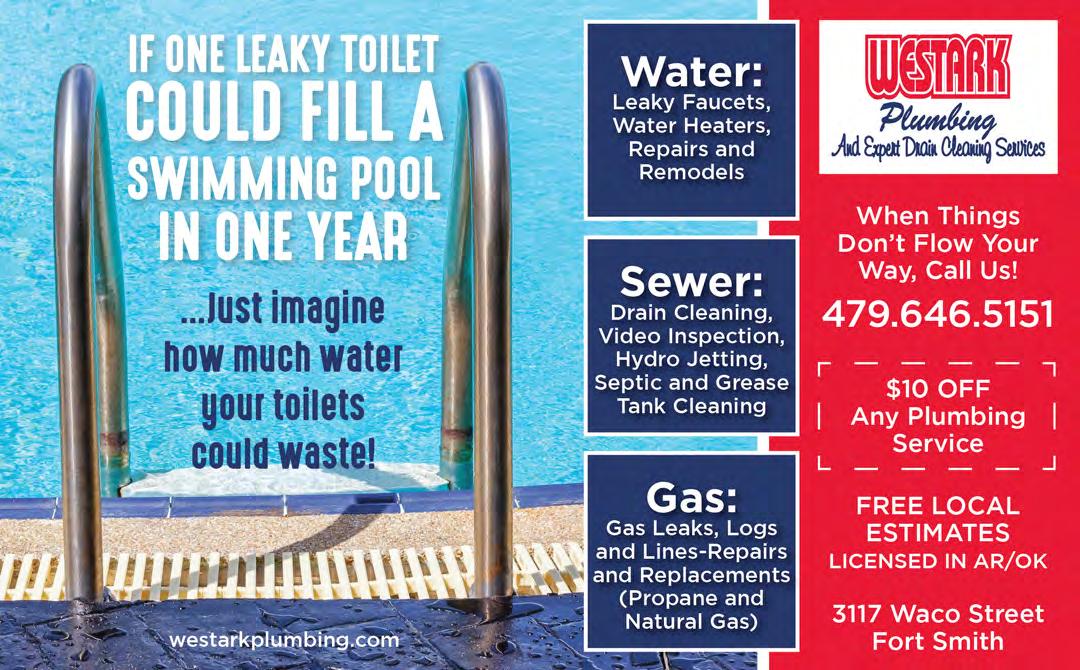 IF ONE LEAKY TOILET COULD FILL A SWIMMING POOL IN ONE YEAR

...Just imagine how much water your toilets could waste!

westarkplumbing.com

Water:
Leaky Faucets, Water Heaters, Repairs and Remodels

Sewer:
Drain Cleaning, Video Inspection, Hydro Jetting, Septic and Grease Tank Cleaning

Gas:
Gas Leaks, Logs and Lines-Repairs and Replacements (Propane and Natural Gas)

WESTARK
Plumbing
And Expert Drain Cleaning Services

When Things Don't Flow Your Way, Call Us!

479.646.5151

$10 OFF Any Plumbing Service

FREE LOCAL ESTIMATES
LICENSED IN AR/OK

3117 Waco Street
Fort Smith